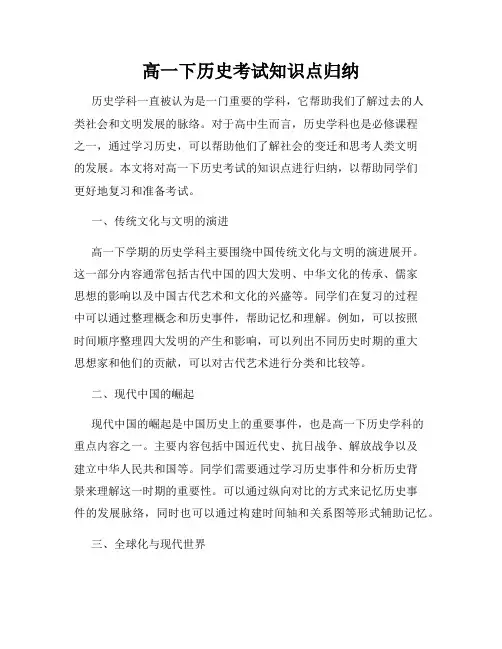 高一下历史考试知识点归纳

历史学科一直被认为是一门重要的学科，它帮助我们了解过去的人类社会和文明发展的脉络。对于高中生而言，历史学科也是必修课程之一，通过学习历史，可以帮助他们了解社会的变迁和思考人类文明的发展。本文将对高一下历史考试的知识点进行归纳，以帮助同学们更好地复习和准备考试。

一、传统文化与文明的演进

高一下学期的历史学科主要围绕中国传统文化与文明的演进展开。这一部分内容通常包括古代中国的四大发明、中华文化的传承、儒家思想的影响以及中国古代艺术和文化的兴盛等。同学们在复习的过程中可以通过整理概念和历史事件，帮助记忆和理解。例如，可以按照时间顺序整理四大发明的产生和影响，可以列出不同历史时期的重大思想家和他们的贡献，可以对古代艺术进行分类和比较等。

二、现代中国的崛起

现代中国的崛起是中国历史上的重要事件，也是高一下历史学科的重点内容之一。主要内容包括中国近代史、抗日战争、解放战争以及建立中华人民共和国等。同学们需要通过学习历史事件和分析历史背景来理解这一时期的重要性。可以通过纵向对比的方式来记忆历史事件的发展脉络，同时也可以通过构建时间轴和关系图等形式辅助记忆。

三、全球化与现代世界